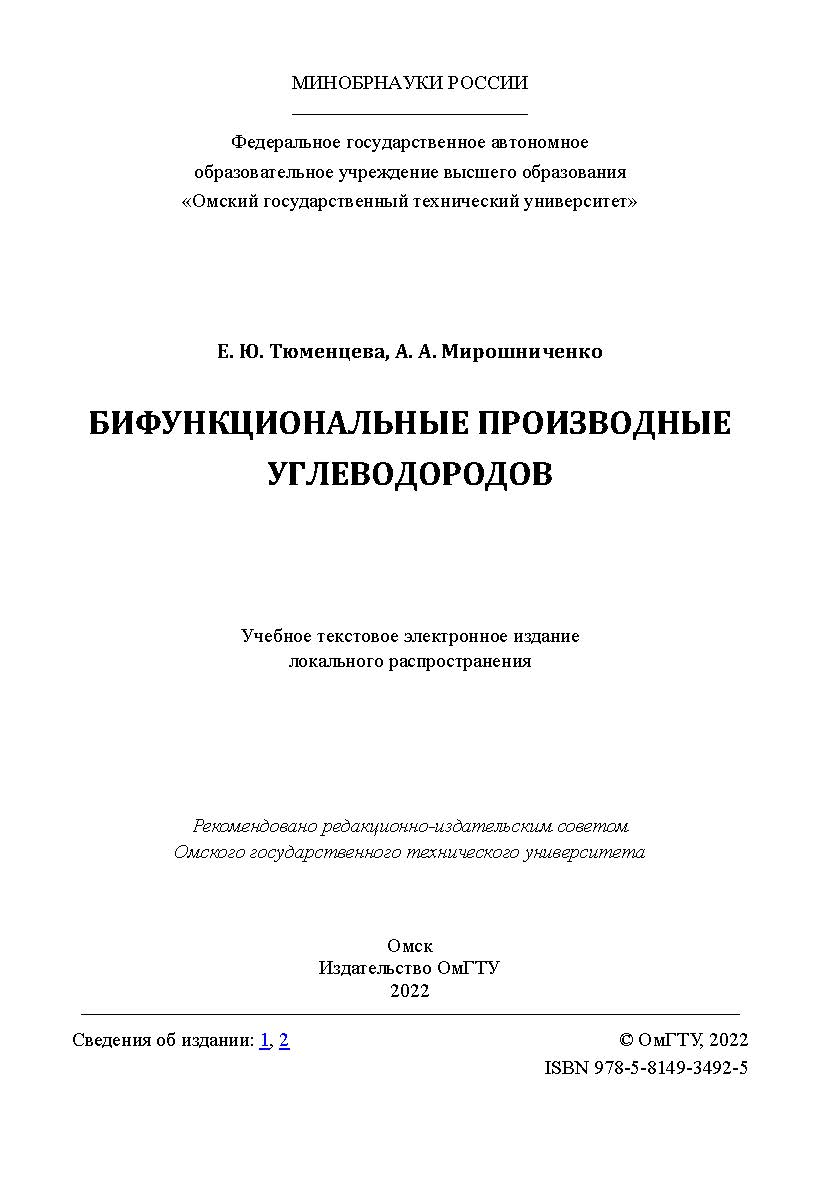 МИНОБРНАУКИ РОССИИ

Федеральное государственное автономное образовательное учреждение высшего образования «Омский государственный технический университет»

Е. Ю. Тюменцева, А. А. Мирошниченко

БИФУНКЦИОНАЛЬНЫЕ ПРОИЗВОДНЫЕ УГЛЕВОДОРОДОВ

Учебное текстовое электронное издание локального распространения

Рекомендовано редакционно-издательским советом Омского государственного технического университета

Омск
Издательство ОмГТУ
2022

Сведения об издании: 1, 2

© ОмГТУ, 2022
ISBN 978-5-8149-3492-5